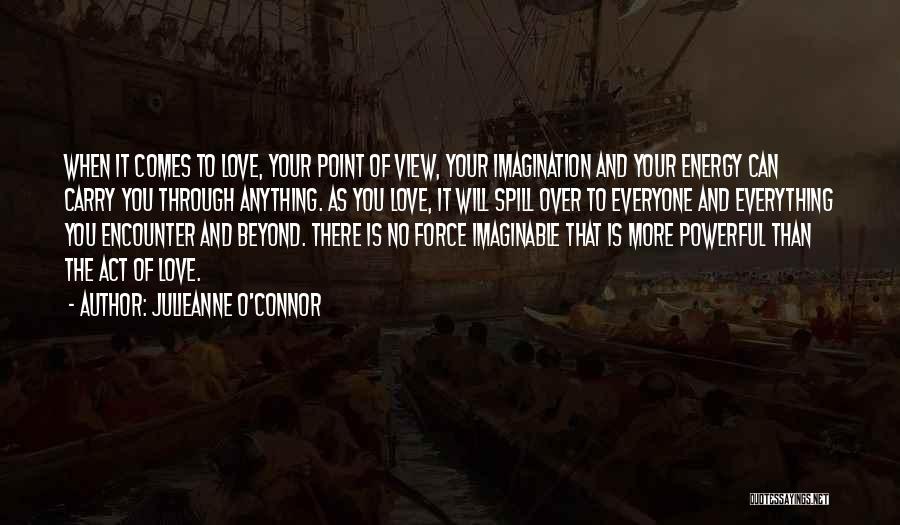 WHEN IT COMES TO LOVE, YOUR POINT OF VIEW, YOUR IMAGINATION AND YOUR ENERGY CAN CARRY YOU THROUGH ANYTHING. AS YOU LOVE, IT WILL SPILL OVER TO EVERYONE AND EVERYTHING YOU ENCOUNTER AND BEYOND. THERE IS NO FORCE IMAGINABLE THAT IS MORE POWERFUL THAN THE ACT OF LOVE.

- AUTHOR: JULIEANNE O'CONNOR

QUOTESSAYINGS.NET